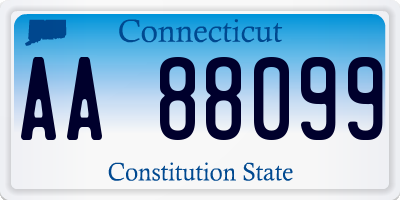 Connecticut

AA 88099

Constitution State